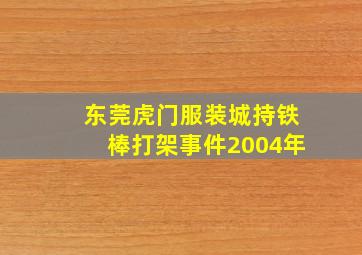 东莞虎门服装城持铁棒打架事件2004年